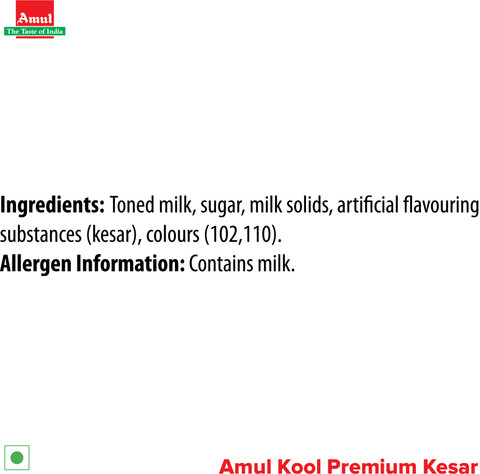 Amul
The Taste of India

Ingredients: Toned milk, sugar, milk solids, artificial flavouring substances (kesar), colours (102,110).
Allergen Information: Contains milk.

Amul Kool Premium Kesar